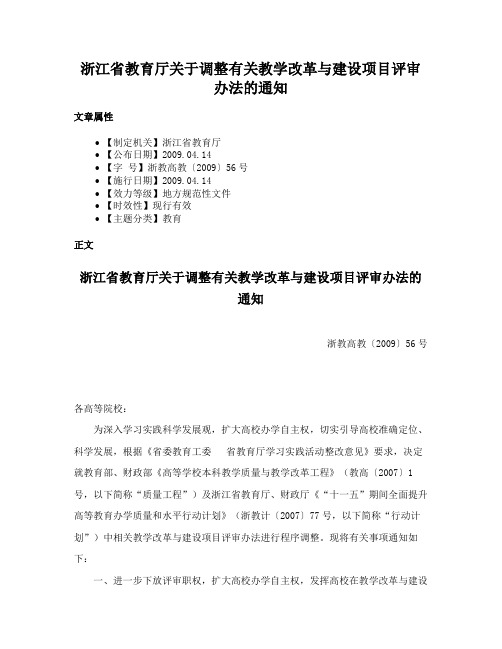 浙江省教育厅关于调整有关教学改革与建设项目评审办法的通知

文章属性

• 【制定机关】浙江省教育厅
• 【公布日期】2009.04.14
• 【字　号】浙教高教〔2009〕56号
• 【施行日期】2009.04.14
• 【效力等级】地方规范性文件
• 【时效性】现行有效
• 【主题分类】教育

正文

浙江省教育厅关于调整有关教学改革与建设项目评审办法的通知

浙教高教〔2009〕56号

各高等院校：

为深入学习实践科学发展观，扩大高校办学自主权，切实引导高校准确定位、科学发展，根据《省委教育工委　省教育厅学习实践活动整改意见》要求，决定就教育部、财政部《高等学校本科教学质量与教学改革工程》（教高〔2007〕1号，以下简称“质量工程”）及浙江省教育厅、财政厅《“十一五”期间全面提升高等教育办学质量和水平行动计划》（浙教计〔2007〕77号，以下简称“行动计划”）中相关教学改革与建设项目评审办法进行程序调整，现将有关事项通知如下：

一、进一步下放评审职权，扩大高校办学自主权，发挥高校在教学改革与建设